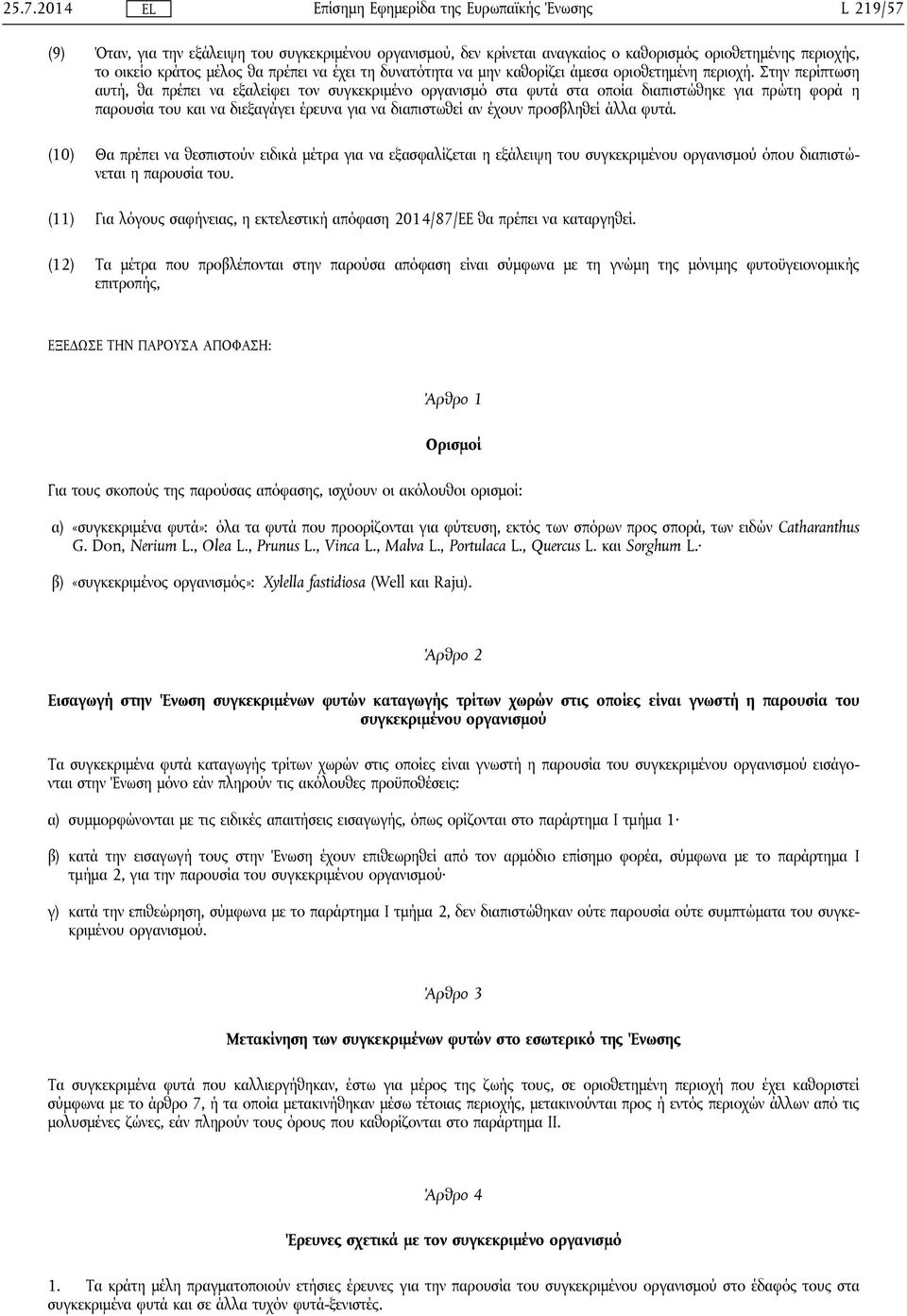 25.7.2014 EL Επίσημη Εφημερίδα της Ευρωπαϊκής Ένωσης L 219/57

(9) Όταν, για την εξάλειψη του συγκεκριμένου οργανισμού, δεν κρίνεται αναγκαίος ο καθορισμός οριοθετημένης περιοχής, το οικείο κράτος μέλος θα πρέπει να έχει τη δυνατότητα να μην καθορίζει άμεσα οριοθετημένη περιοχή. Στην περίπτωση αυτή, θα πρέπει να εξαλείφει τον συγκεκριμένο οργανισμό στα φυτά στα οποία διαπιστώθηκε για πρώτη φορά η παρουσία του και να διεξαγάγει έρευνα για να διαπιστωθεί αν έχουν προσβληθεί άλλα φυτά.

(10) Θα πρέπει να θεσπιστούν ειδικά μέτρα για να εξασφαλίζεται η εξάλειψη του συγκεκριμένου οργανισμού όπου διαπιστώνεται η παρουσία του.

(11) Για λόγους σαφήνειας, η εκτελεστική απόφαση 2014/87/ΕΕ θα πρέπει να καταργηθεί.

(12) Τα μέτρα που προβλέπονται στην παρούσα απόφαση είναι σύμφωνα με τη γνώμη της μόνιμης φυτοϋγειονομικής επιτροπής,

ΕΞΕΔΩΣΕ ΤΗΝ ΠΑΡΟΥΣΑ ΑΠΟΦΑΣΗ:

Άρθρο 1

Ορισμοί

Για τους σκοπούς της παρούσας απόφασης, ισχύουν οι ακόλουθοι ορισμοί:

α) «συγκεκριμένα φυτά»: όλα τα φυτά που προορίζονται για φύτευση, εκτός των σπόρων προς σπορά, των ειδών Catharanthus G. Don, Nerium L., Olea L., Prunus L., Vinca L., Malva L., Portulaca L., Quercus L. και Sorghum L.·

β) «συγκεκριμένος οργανισμός»: Xylella fastidiosa (Well και Raju).

Άρθρο 2

Εισαγωγή στην Ένωση συγκεκριμένων φυτών καταγωγής τρίτων χωρών στις οποίες είναι γνωστή η παρουσία του συγκεκριμένου οργανισμού

Τα συγκεκριμένα φυτά καταγωγής τρίτων χωρών στις οποίες είναι γνωστή η παρουσία του συγκεκριμένου οργανισμού εισάγονται στην Ένωση μόνο εάν πληρούν τις ακόλουθες προϋποθέσεις:

α) συμμορφώνονται με τις ειδικές απαιτήσεις εισαγωγής, όπως ορίζονται στο παράρτημα I τμήμα 1·

β) κατά την εισαγωγή τους στην Ένωση έχουν επιθεωρηθεί από τον αρμόδιο επίσημο φορέα, σύμφωνα με το παράρτημα I τμήμα 2, για την παρουσία του συγκεκριμένου οργανισμού·

γ) κατά την επιθεώρηση, σύμφωνα με το παράρτημα I τμήμα 2, δεν διαπιστώθηκαν ούτε παρουσία ούτε συμπτώματα του συγκεκριμένου οργανισμού.

Άρθρο 3

Μετακίνηση των συγκεκριμένων φυτών στο εσωτερικό της Ένωσης

Τα συγκεκριμένα φυτά που καλλιεργήθηκαν, έστω για μέρος της ζωής τους, σε οριοθετημένη περιοχή που έχει καθοριστεί σύμφωνα με το άρθρο 7, ή τα οποία μετακινήθηκαν μέσω τέτοιας περιοχής, μετακινούνται προς ή εντός περιοχών άλλων από τις μολυσμένες ζώνες, εάν πληρούν τους όρους που καθορίζονται στο παράρτημα II.

Άρθρο 4

Έρευνες σχετικά με τον συγκεκριμένο οργανισμό

1. Τα κράτη μέλη πραγματοποιούν ετήσιες έρευνες για την παρουσία του συγκεκριμένου οργανισμού στο έδαφός τους στα συγκεκριμένα φυτά και σε άλλα τυχόν φυτά-ξενιστές.